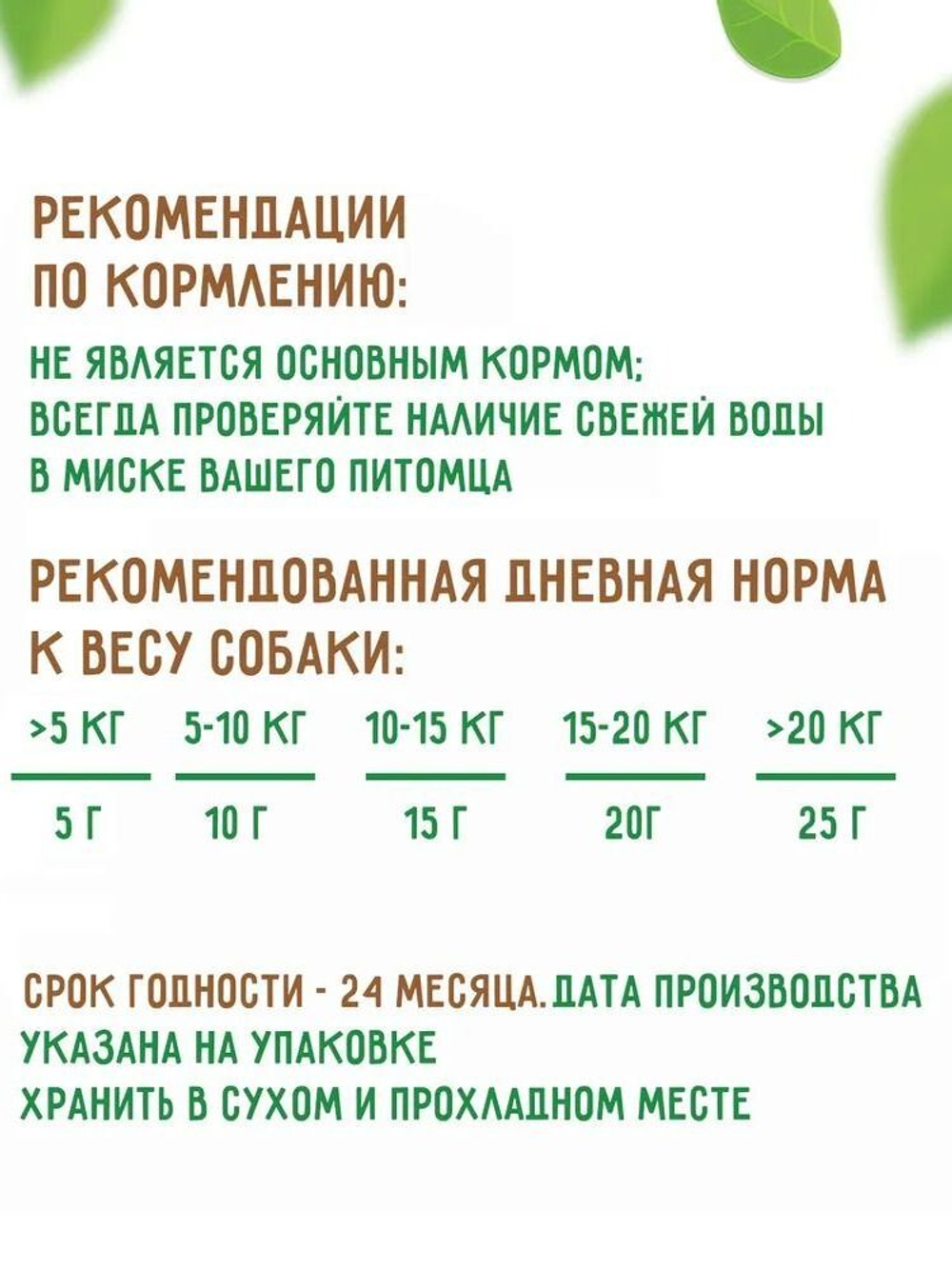 РЕКОМЕНДАЦИИ ПО КОРМЛЕНИЮ:

НЕ ЯВЛЯЕТСЯ ОСНОВНЫМ КОРМОМ;
ВСЕГДА ПРОВЕРЯЙТЕ НАЛИЧИЕ СВЕЖЕЙ ВОДЫ В МИСКЕ ВАШЕГО ПИТОМЦА

РЕКОМЕНДОВАННАЯ ДНЕВНАЯ НОРМА К ВЕСУ СОБАКИ:

| >5 КГ | 5-10 КГ | 10-15 КГ | 15-20 КГ | >20 КГ |
|---|---|---|---|---|
| 5 Г | 10 Г | 15 Г | 20Г | 25 Г |

СРОК ГОДНОСТИ - 24 МЕСЯЦА. ДАТА ПРОИЗВОДСТВА УКАЗАНА НА УПАКОВКЕ
ХРАНИТЬ В СУХОМ И ПРОХЛАДНОМ МЕСТЕ